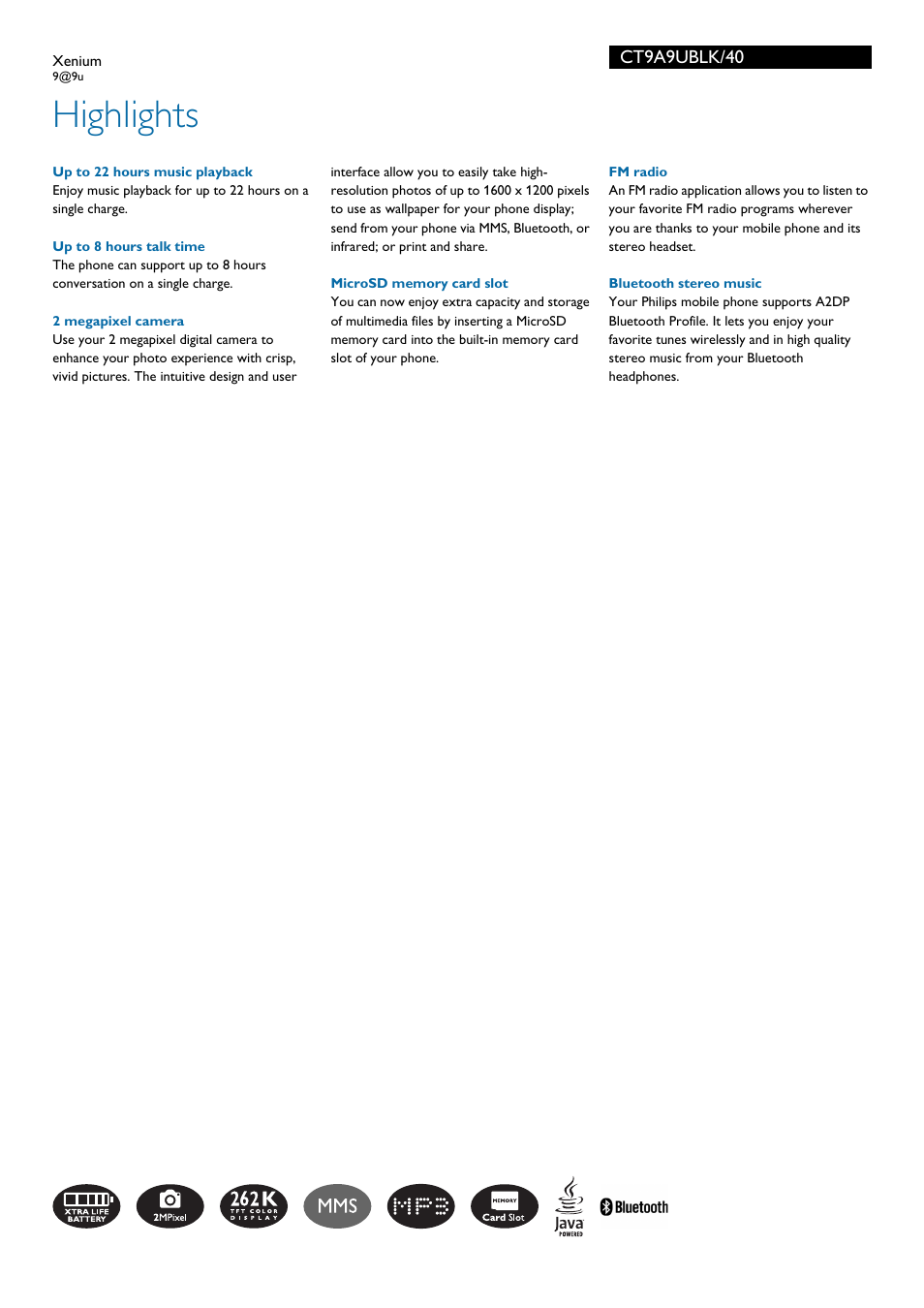 Xenium
9@9u

CT9A9UBLK/40

Highlights

Up to 22 hours music playback
Enjoy music playback for up to 22 hours on a single charge.

Up to 8 hours talk time
The phone can support up to 8 hours conversation on a single charge.

2 megapixel camera
Use your 2 megapixel digital camera to enhance your photo experience with crisp, vivid pictures. The intuitive design and user interface allow you to easily take high-resolution photos of up to 1600 x 1200 pixels to use as wallpaper for your phone display; send from your phone via MMS, Bluetooth, or infrared; or print and share.

MicroSD memory card slot
You can now enjoy extra capacity and storage of multimedia files by inserting a MicroSD memory card into the built-in memory card slot of your phone.

FM radio
An FM radio application allows you to listen to your favorite FM radio programs wherever you are thanks to your mobile phone and its stereo headset.

Bluetooth stereo music
Your Philips mobile phone supports A2DP Bluetooth Profile. It lets you enjoy your favorite tunes wirelessly and in high quality stereo music from your Bluetooth headphones.

XTRA LIFE BATTERY
2MPixel
262K TFT COLOR DISPLAY
MMS
MP3
MEMORY Card Slot
Java POWERED
Bluetooth